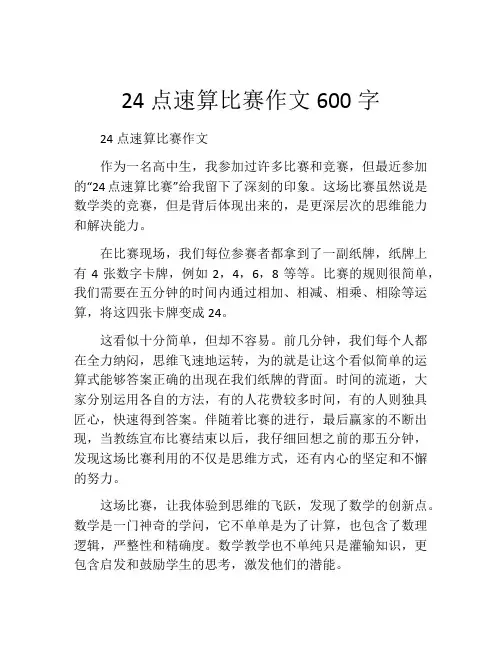 24 点速算比赛作文 600 字

24 点速算比赛作文

作为一名高中生，我参加过许多比赛和竞赛，但最近参加的“24 点速算比赛”给我留下了深刻的印象。这场比赛虽然说是数学类的竞赛，但是背后体现出来的，是更深层次的思维能力和解决能力。

在比赛现场，我们每位参赛者都拿到了一副纸牌，纸牌上有 4 张数字卡牌，例如 2，4，6，8 等等。比赛的规则很简单，我们需要在五分钟的时间内通过相加、相减、相乘、相除等运算，将这四张卡牌变成 24。

这看似十分简单，但却不容易。前几分钟，我们每个人都在全力纳闷，思维飞速地运转，为的就是让这个看似简单的运算式能够答案正确的出现在我们纸牌的背面。时间的流逝，大家分别运用各自的方法，有的人花费较多时间，有的人则独具匠心，快速得到答案。伴随着比赛的进行，最后赢家的不断出现，当教练宣布比赛结束以后，我仔细回想之前的那五分钟，发现这场比赛利用的不仅是思维方式，还有内心的坚定和不懈的努力。

这场比赛，让我体验到思维的飞跃，发现了数学的创新点。数学是一门神奇的学问，它不单单是为了计算，也包含了数理逻辑，严整性和精确度。数学教学也不单纯只是灌输知识，更包含启发和鼓励学生的思考，激发他们的潜能。